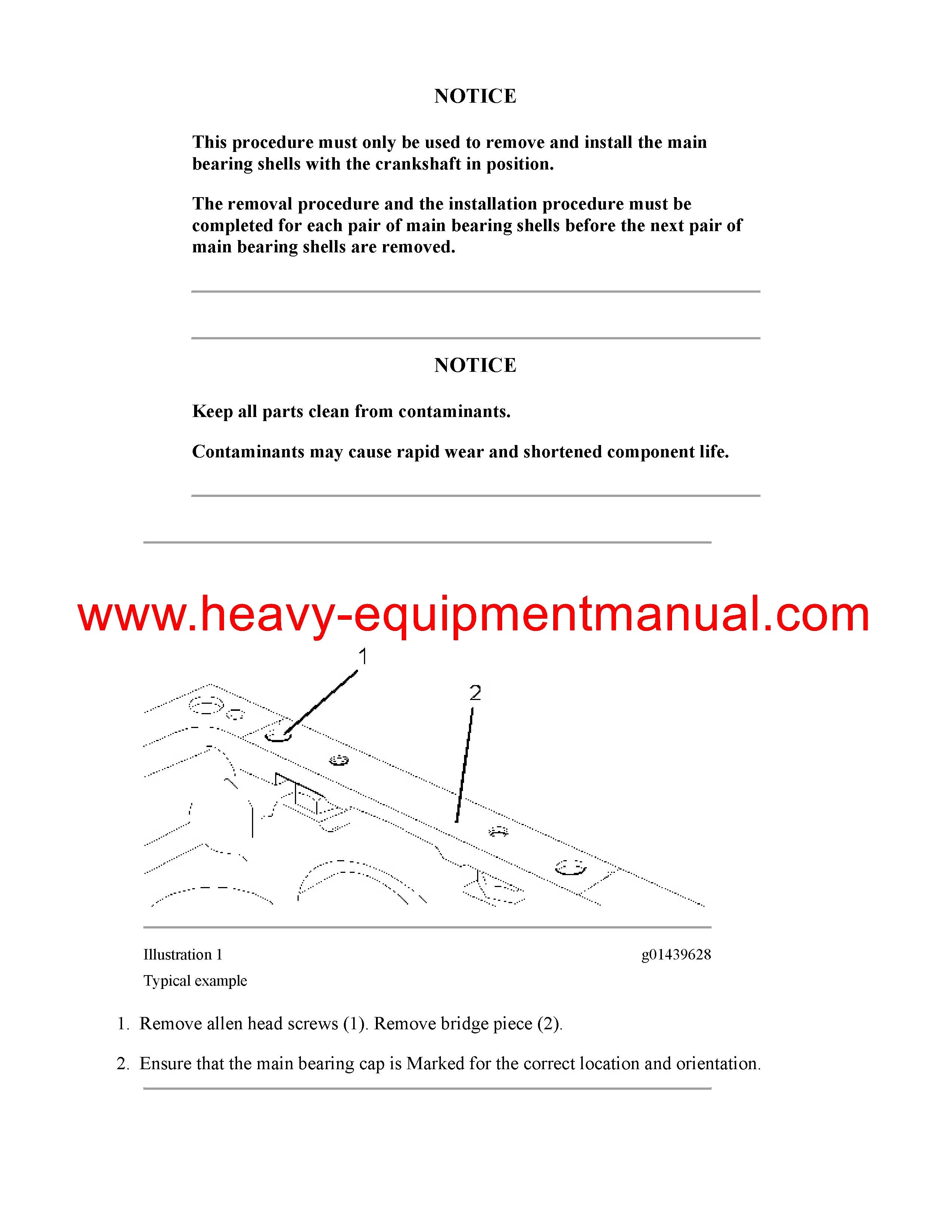 NOTICE

This procedure must only be used to remove and install the main bearing shells with the crankshaft in position.

The removal procedure and the installation procedure must be completed for each pair of main bearing shells before the next pair of main bearing shells are removed.

NOTICE

Keep all parts clean from contaminants.

Contaminants may cause rapid wear and shortened component life.

www.heavy-equipmentmanual.com

1

2

Illustration 1

g01439628

Typical example

1. Remove allen head screws (1). Remove bridge piece (2).

2. Ensure that the main bearing cap is Marked for the correct location and orientation.